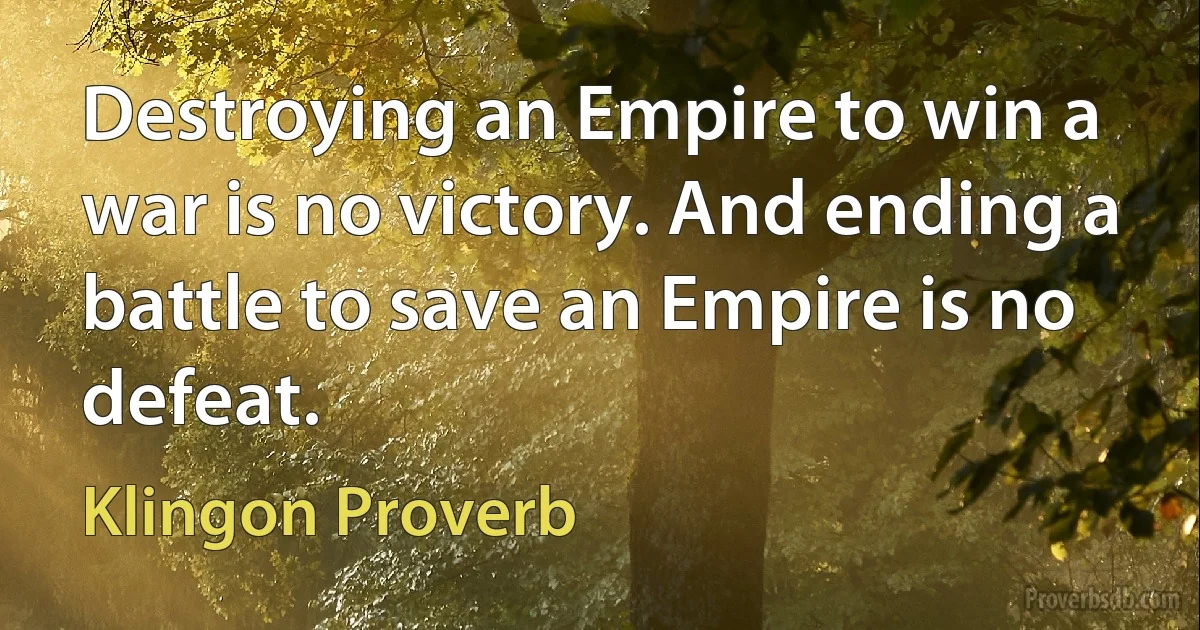 Destroying an Empire to win a war is no victory. And ending a battle to save an Empire is no defeat.

Klingon Proverb

Proverbsdb.com